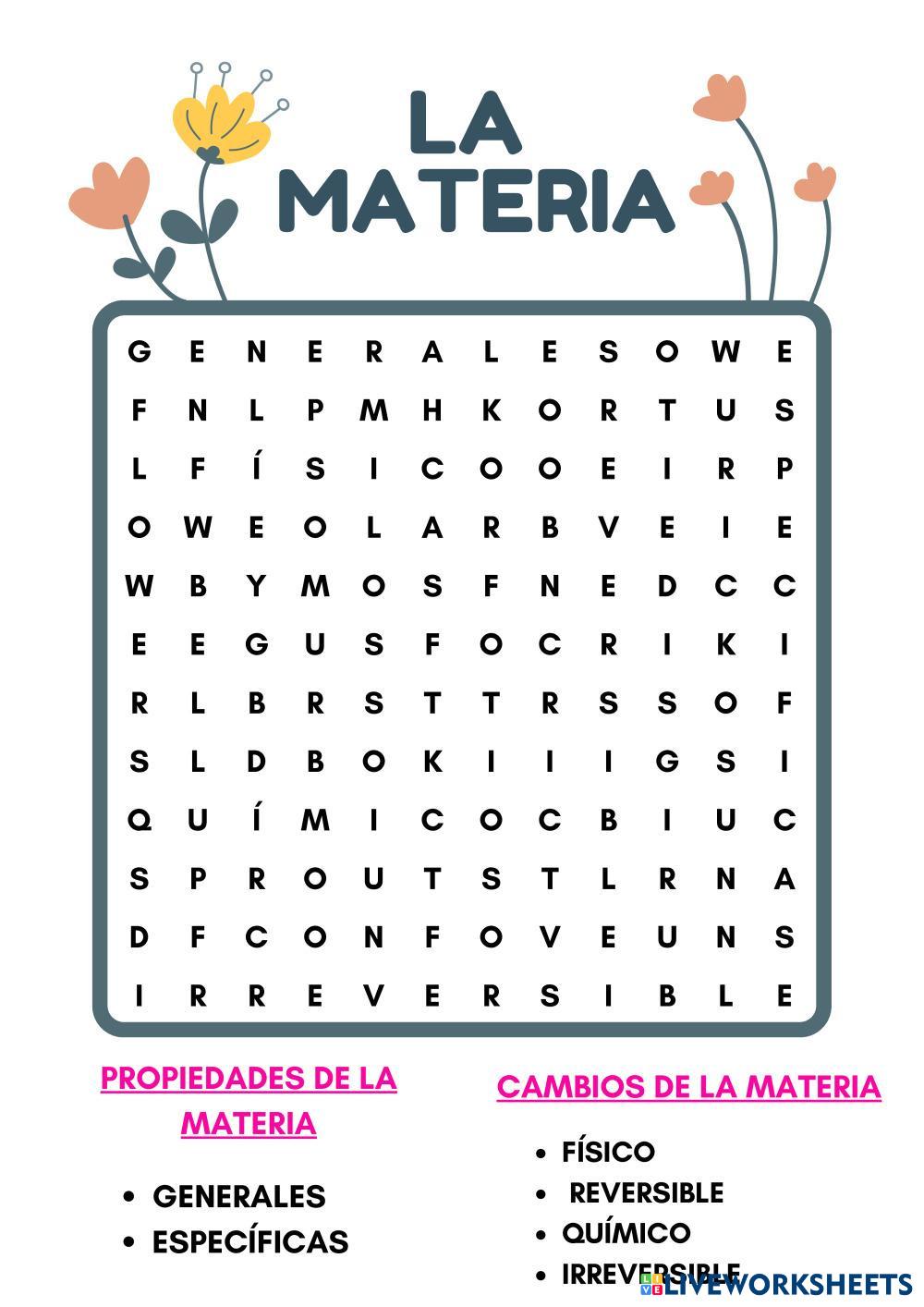 LA
MATERIA

G E N E R A L E S O W E
F N L P M H K O R T U S
L F Í S I C O O E I R P
O W E O L A R B V E I E
W B Y M O S F N E D C C
E E G U S F O C R I K I
R L B R S T T R S S O F
S L D B O K I I I G S I
Q U Í M I C O C B I U C
S P R O U T S T L R N A
D F C O N F O V E U N S
I R R E V E R S I B L E

PROPIEDADES DE LA MATERIA

• GENERALES
• ESPECÍFICAS

CAMBIOS DE LA MATERIA

• FÍSICO
• REVERSIBLE
• QUÍMICO
• IRREVERSIBLE

LIVEWORKSHEETS